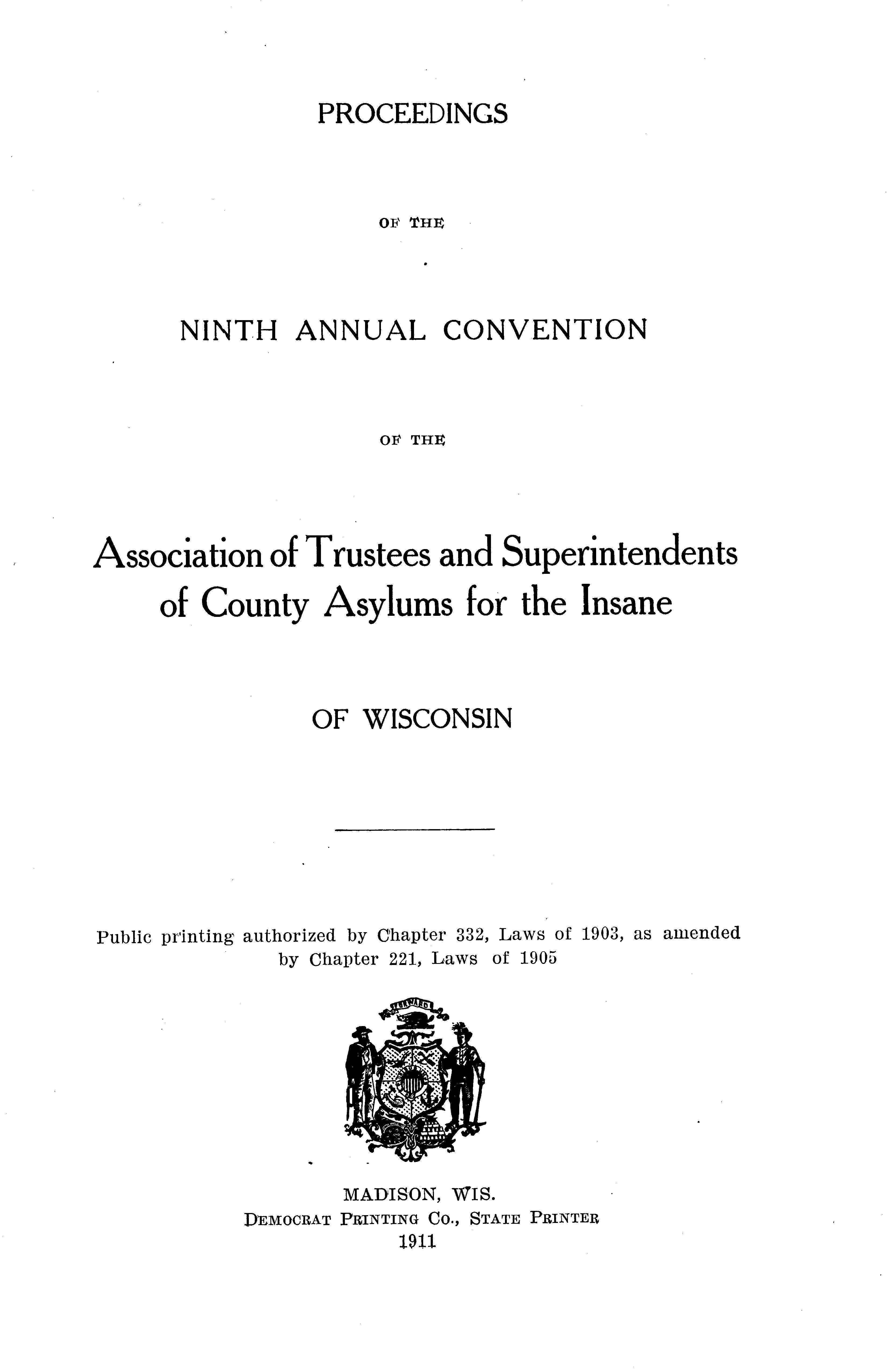 PROCEEDINGS

OF THE

NINTH ANNUAL CONVENTION

OF THE

Association of Trustees and Superintendents of County Asylums for the Insane

OF WISCONSIN

Public printing authorized by Chapter 332, Laws of 1903, as amended by Chapter 221, Laws of 1905

FORWARD

MADISON, WIS.
DEMOCRAT PRINTING CO., STATE PRINTER
1911